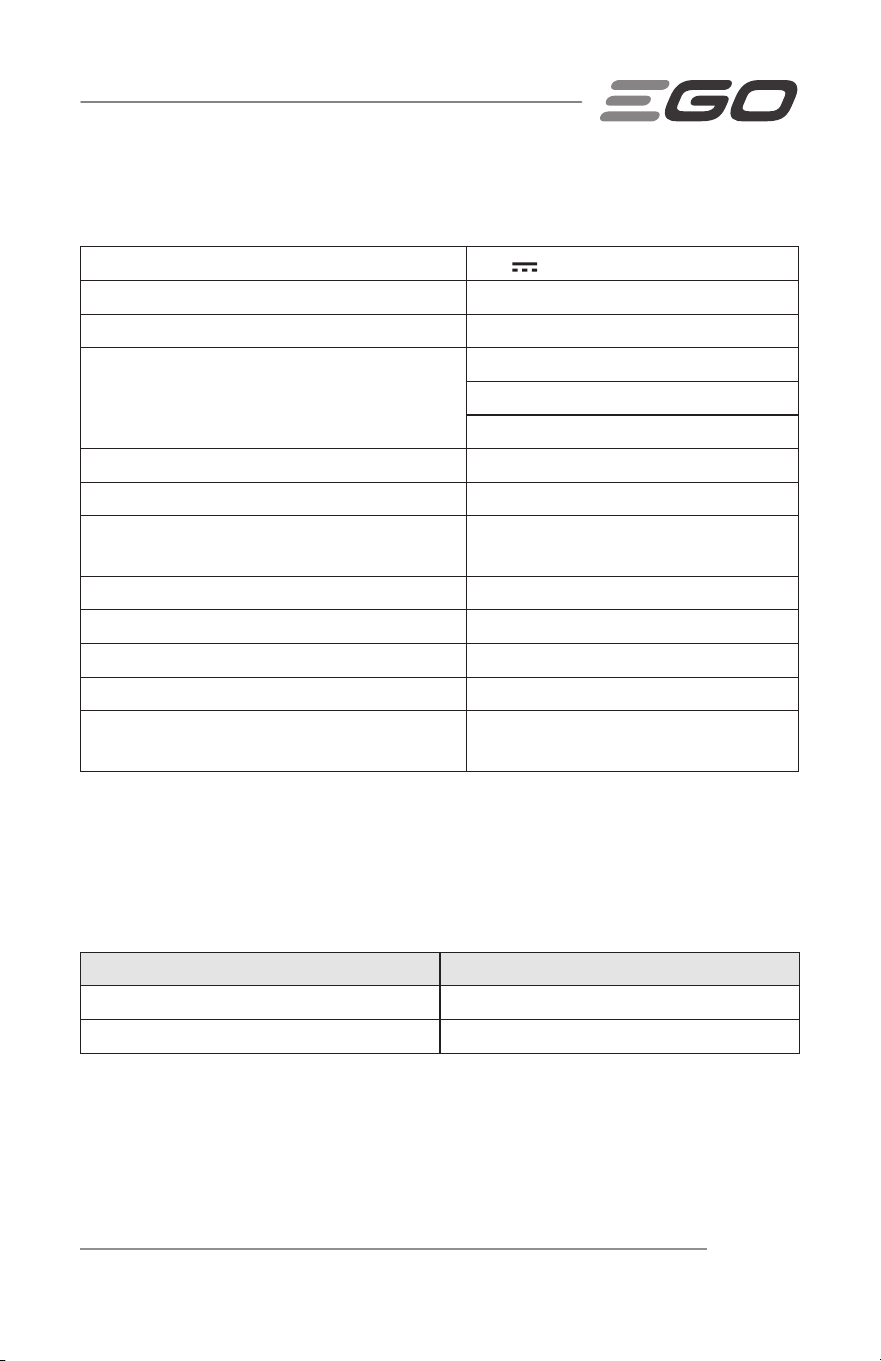 EGO